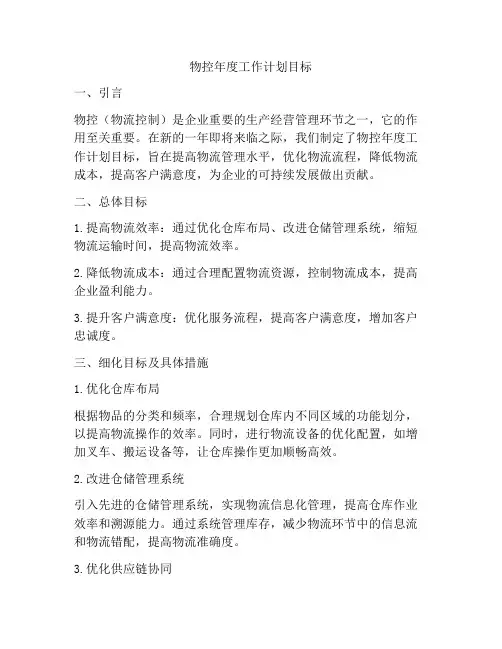 物控年度工作计划目标

一、引言

物控（物流控制）是企业重要的生产经营管理环节之一，它的作用至关重要。在新的一年即将来临之际，我们制定了物控年度工作计划目标，旨在提高物流管理水平，优化物流流程，降低物流成本，提高客户满意度，为企业的可持续发展做出贡献。

二、总体目标

1. 提高物流效率：通过优化仓库布局、改进仓储管理系统，缩短物流运输时间，提高物流效率。

2. 降低物流成本：通过合理配置物流资源，控制物流成本，提高企业盈利能力。

3. 提升客户满意度：优化服务流程，提高客户满意度，增加客户忠诚度。

三、细化目标及具体措施

1. 优化仓库布局

根据物品的分类和频率，合理规划仓库内不同区域的功能划分，以提高物流操作的效率。同时，进行物流设备的优化配置，如增加叉车、搬运设备等，让仓库操作更加顺畅高效。

2. 改进仓储管理系统

引入先进的仓储管理系统，实现物流信息化管理，提高仓库作业效率和溯源能力。通过系统管理库存，减少物流环节中的信息流和物流错配，提高物流准确度。

3. 优化供应链协同